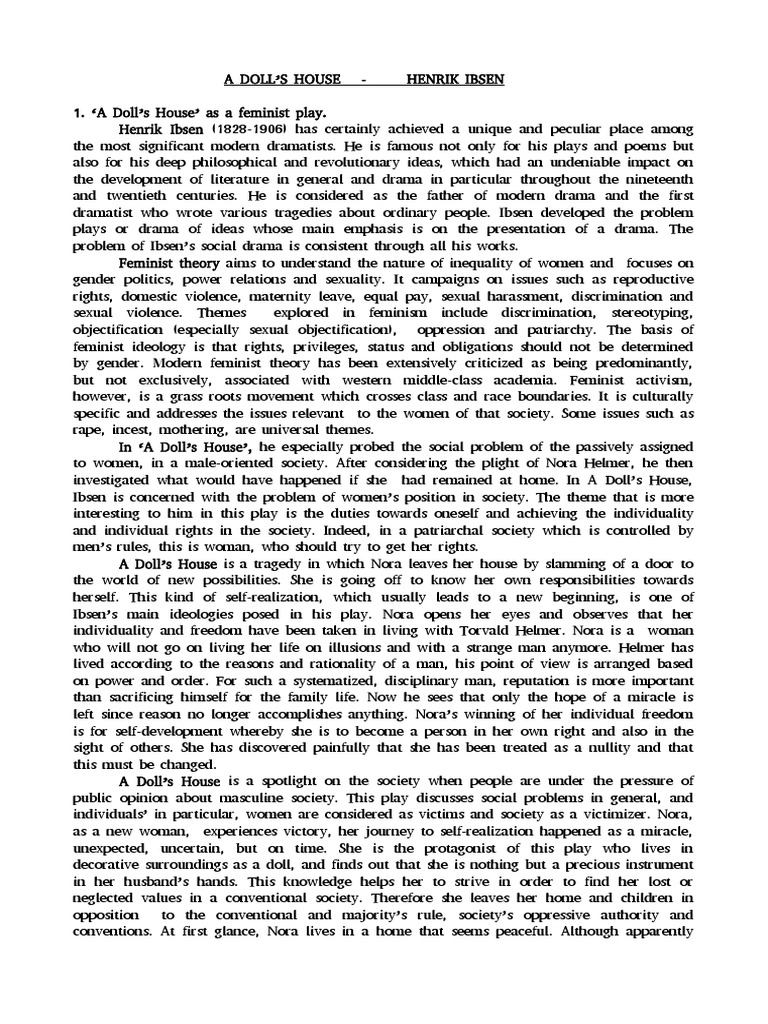 A DOLL'S HOUSE - HENRIK IBSEN

1. 'A Doll's House' as a feminist play.

Henrik Ibsen (1828-1906) has certainly achieved a unique and peculiar place among the most significant modern dramatists. He is famous not only for his plays and poems but also for his deep philosophical and revolutionary ideas, which had an undeniable impact on the development of literature in general and drama in particular throughout the nineteenth and twentieth centuries. He is considered as the father of modern drama and the first dramatist who wrote various tragedies about ordinary people. Ibsen developed the problem plays or drama of ideas whose main emphasis is on the presentation of a drama. The problem of Ibsen's social drama is consistent through all his works.

Feminist theory aims to understand the nature of inequality of women and focuses on gender politics, power relations and sexuality. It campaigns on issues such as reproductive rights, domestic violence, maternity leave, equal pay, sexual harassment, discrimination and sexual violence. Themes explored in feminism include discrimination, stereotyping, objectification (especially sexual objectification), oppression and patriarchy. The basis of feminist ideology is that rights, privileges, status and obligations should not be determined by gender. Modern feminist theory has been extensively criticized as being predominantly, but not exclusively, associated with western middle-class academia. Feminist activism, however, is a grass roots movement which crosses class and race boundaries. It is culturally specific and addresses the issues relevant to the women of that society. Some issues such as rape, incest, mothering, are universal themes.

In 'A Doll's House', he especially probed the social problem of the passively assigned to women, in a male-oriented society. After considering the plight of Nora Helmer, he then investigated what would have happened if she had remained at home. In A Doll's House, Ibsen is concerned with the problem of women's position in society. The theme that is more interesting to him in this play is the duties towards oneself and achieving the individuality and individual rights in the society. Indeed, in a patriarchal society which is controlled by men's rules, this is woman, who should try to get her rights.

A Doll's House is a tragedy in which Nora leaves her house by slamming of a door to the world of new possibilities. She is going off to know her own responsibilities towards herself. This kind of self-realization, which usually leads to a new beginning, is one of Ibsen's main ideologies posed in his play. Nora opens her eyes and observes that her individuality and freedom have been taken in living with Torvald Helmer. Nora is a woman who will not go on living her life on illusions and with a strange man anymore. Helmer has lived according to the reasons and rationality of a man, his point of view is arranged based on power and order. For such a systematized, disciplinary man, reputation is more important than sacrificing himself for the family life. Now he sees that only the hope of a miracle is left since reason no longer accomplishes anything. Nora's winning of her individual freedom is for self-development whereby she is to become a person in her own right and also in the sight of others. She has discovered painfully that she has been treated as a nullity and that this must be changed.

A Doll's House is a spotlight on the society when people are under the pressure of public opinion about masculine society. This play discusses social problems in general, and individuals' in particular, women are considered as victims and society as a victimizer. Nora, as a new woman, experiences victory, her journey to self-realization happened as a miracle, unexpected, uncertain, but on time. She is the protagonist of this play who lives in decorative surroundings as a doll, and finds out that she is nothing but a precious instrument in her husband's hands. This knowledge helps her to strive in order to find her lost or neglected values in a conventional society. Therefore she leaves her home and children in opposition to the conventional and majority's rule, society's oppressive authority and conventions. At first glance, Nora lives in a home that seems peaceful. Although apparently